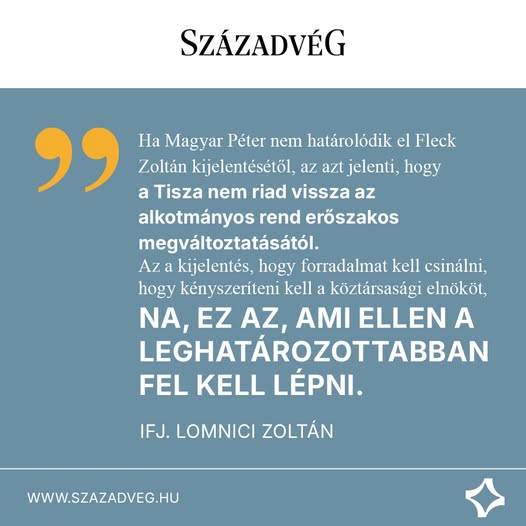 SZÁZADVÉG

Ha Magyar Péter nem határolódik el Fleck Zoltán kijelentésétől, az azt jelenti, hogy a Tisza nem riad vissza az alkotmányos rend erőszakos megváltoztatásától.

Az a kijelentés, hogy forradalmat kell csinálni, hogy kényszeríteni kell a köztársasági elnököt, NA, EZ AZ, AMI ELLEN A LEGHATÁROZOTTABBAN FEL KELL LÉPNI.

IFJ. LOMNICI ZOLTÁN

WWW.SZAZADVEG.HU